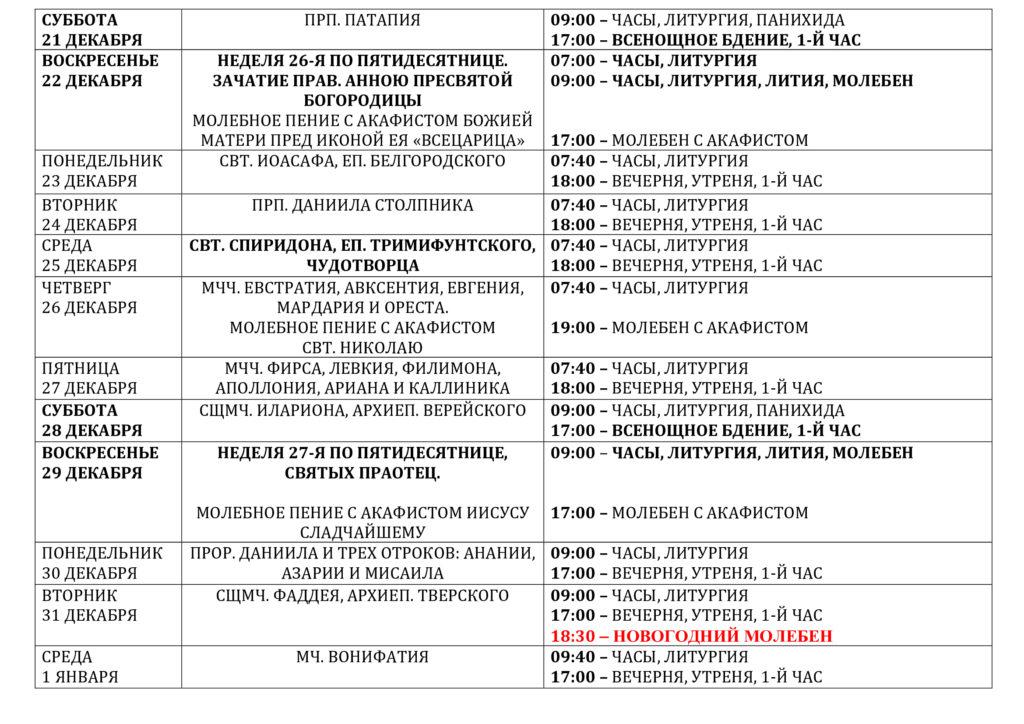 | | | |
|---|---|---|
| СУББОТА 21 ДЕКАБРЯ | ПРП. ПАТАПИЯ | 09:00 – ЧАСЫ, ЛИТУРГИЯ, ПАНИХИДА 17:00 – ВСЕНОЩНОЕ БДЕНИЕ, 1-Й ЧАС |
| ВОСКРЕСЕНЬЕ 22 ДЕКАБРЯ | НЕДЕЛЯ 26-Я ПО ПЯТИДЕСЯТНИЦЕ. ЗАЧАТИЕ ПРАВ. АННОЮ ПРЕСВЯТОЙ БОГОРОДИЦЫ МОЛЕБНОЕ ПЕНИЕ С АКАФИСТОМ БОЖИЕЙ МАТЕРИ ПРЕД ИКОНОЙ ЕЯ «ВСЕЦАРИЦА» | 07:00 – ЧАСЫ, ЛИТУРГИЯ 09:00 – ЧАСЫ, ЛИТУРГИЯ, ЛИТИЯ, МОЛЕБЕН 17:00 – МОЛЕБЕН С АКАФИСТОМ |
| ПОНЕДЕЛЬНИК 23 ДЕКАБРЯ | СВТ. ИОАСАФА, ЕП. БЕЛГОРОДСКОГО | 07:40 – ЧАСЫ, ЛИТУРГИЯ 18:00 – ВЕЧЕРНЯ, УТРЕНЯ, 1-Й ЧАС |
| ВТОРНИК 24 ДЕКАБРЯ | ПРП. ДАНИИЛА СТОЛПНИКА | 07:40 – ЧАСЫ, ЛИТУРГИЯ 18:00 – ВЕЧЕРНЯ, УТРЕНЯ, 1-Й ЧАС |
| СРЕДА 25 ДЕКАБРЯ | СВТ. СПИРИДОНА, ЕП. ТРИМИФУНТСКОГО, ЧУДОТВОРЦА | 07:40 – ЧАСЫ, ЛИТУРГИЯ 18:00 – ВЕЧЕРНЯ, УТРЕНЯ, 1-Й ЧАС |
| ЧЕТВЕРГ 26 ДЕКАБРЯ | МЧЧ. ЕВСТРАТИЯ, АВКСЕНТИЯ, ЕВГЕНИЯ, МАРДАРИЯ И ОРЕСТА. МОЛЕБНОЕ ПЕНИЕ С АКАФИСТОМ СВТ. НИКОЛАЮ | 07:40 – ЧАСЫ, ЛИТУРГИЯ 19:00 – МОЛЕБЕН С АКАФИСТОМ |
| ПЯТНИЦА 27 ДЕКАБРЯ | МЧЧ. ФИРСА, ЛЕВКИЯ, ФИЛИМОНА, АПОЛЛОНИЯ, АРИАНА И КАЛЛИНИКА | 07:40 – ЧАСЫ, ЛИТУРГИЯ 18:00 – ВЕЧЕРНЯ, УТРЕНЯ, 1-Й ЧАС |
| СУББОТА 28 ДЕКАБРЯ | СЩМЧ. ИЛАРИОНА, АРХИЕП. ВЕРЕЙСКОГО | 09:00 – ЧАСЫ, ЛИТУРГИЯ, ПАНИХИДА 17:00 – ВСЕНОЩНОЕ БДЕНИЕ, 1-Й ЧАС |
| ВОСКРЕСЕНЬЕ 29 ДЕКАБРЯ | НЕДЕЛЯ 27-Я ПО ПЯТИДЕСЯТНИЦЕ, СВЯТЫХ ПРАОТЕЦ. МОЛЕБНОЕ ПЕНИЕ С АКАФИСТОМ ИИСУСУ СЛАДЧАЙШЕМУ | 09:00 – ЧАСЫ, ЛИТУРГИЯ, ЛИТИЯ, МОЛЕБЕН 17:00 – МОЛЕБЕН С АКАФИСТОМ |
| ПОНЕДЕЛЬНИК 30 ДЕКАБРЯ | ПРОР. ДАНИИЛА И ТРЕХ ОТРОКОВ: АНАНИИ, АЗАРИИ И МИСАИЛА | 09:00 – ЧАСЫ, ЛИТУРГИЯ 17:00 – ВЕЧЕРНЯ, УТРЕНЯ, 1-Й ЧАС |
| ВТОРНИК 31 ДЕКАБРЯ | СЩМЧ. ФАДДЕЯ, АРХИЕП. ТВЕРСКОГО | 09:00 – ЧАСЫ, ЛИТУРГИЯ 17:00 – ВЕЧЕРНЯ, УТРЕНЯ, 1-Й ЧАС 18:30 – НОВОГОДНИЙ МОЛЕБЕН |
| СРЕДА 1 ЯНВАРЯ | МЧ. ВОНИФАТИЯ | 09:40 – ЧАСЫ, ЛИТУРГИЯ 17:00 – ВЕЧЕРНЯ, УТРЕНЯ, 1-Й ЧАС |